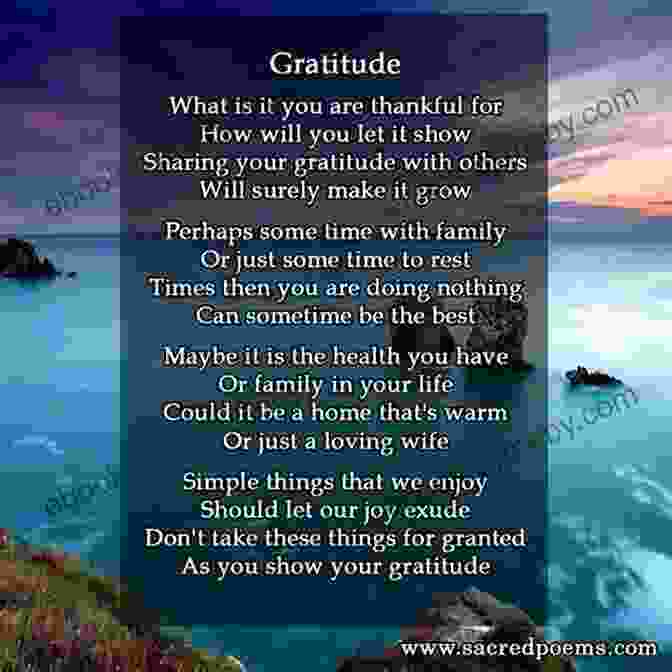 Gratitude

What is it you are thankful for
How will you let it show
Sharing your gratitude with others
Will surely make it grow

Perhaps some time with family
Or just some time to rest
Times then you are doing nothing
Can sometime be the best

Maybe it is the health you have
Or family in your life
Could it be a home that's warm
Or just a loving wife

Simple things that we enjoy
Should let our joy exude
Don't take these things for granted
As you show your gratitude

www.sacredpoems.com